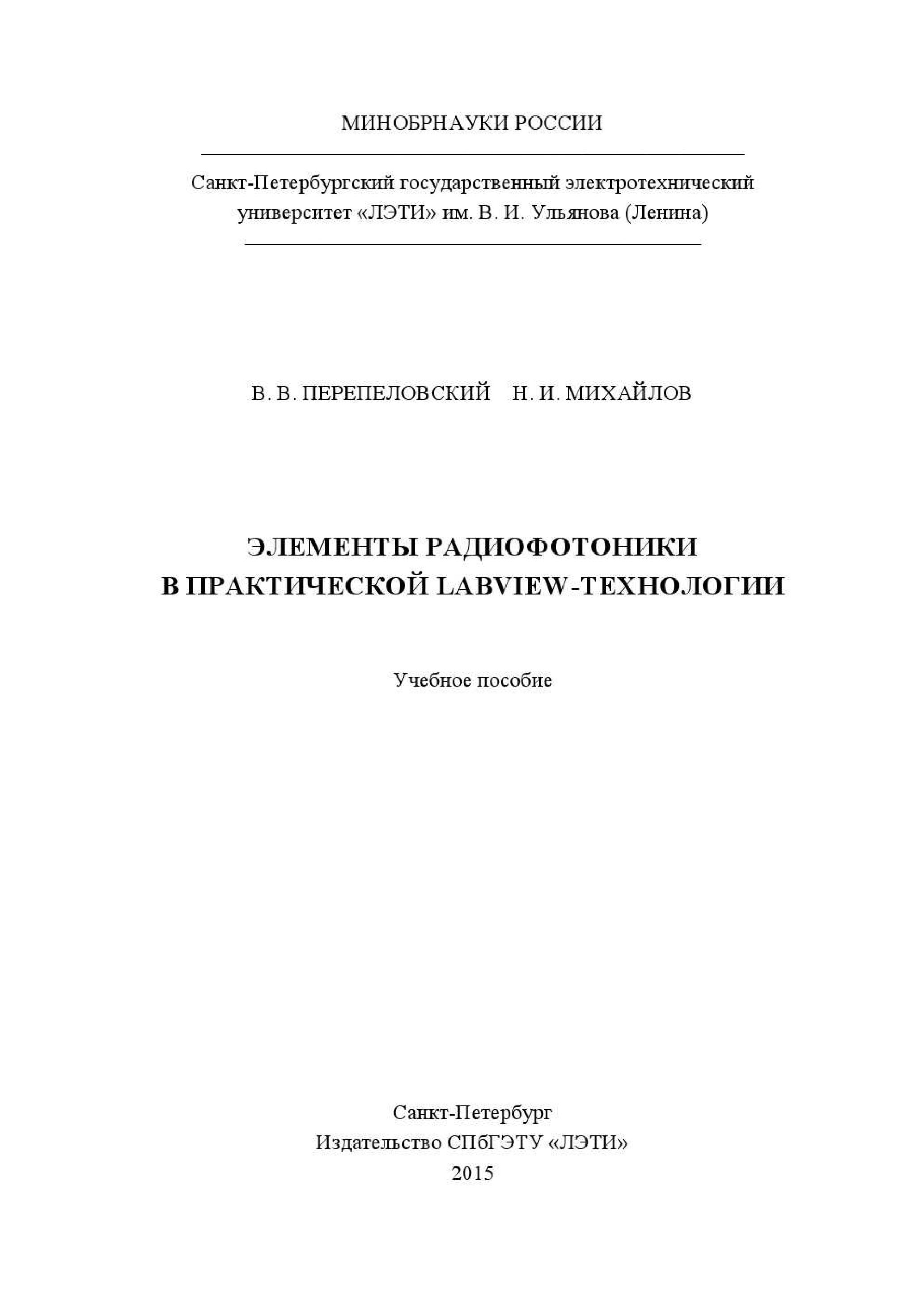 МИНОБРНАУКИ РОССИИ

Санкт-Петербургский государственный электротехнический университет «ЛЭТИ» им. В. И. Ульянова (Ленина)

В. В. ПЕРЕПЕЛОВСКИЙ Н. И. МИХАЙЛОВ

ЭЛЕМЕНТЫ РАДИОФОТОНИКИ
В ПРАКТИЧЕСКОЙ LABVIEW-ТЕХНОЛОГИИ

Учебное пособие

Санкт-Петербург
Издательство СПбГЭТУ «ЛЭТИ»
2015